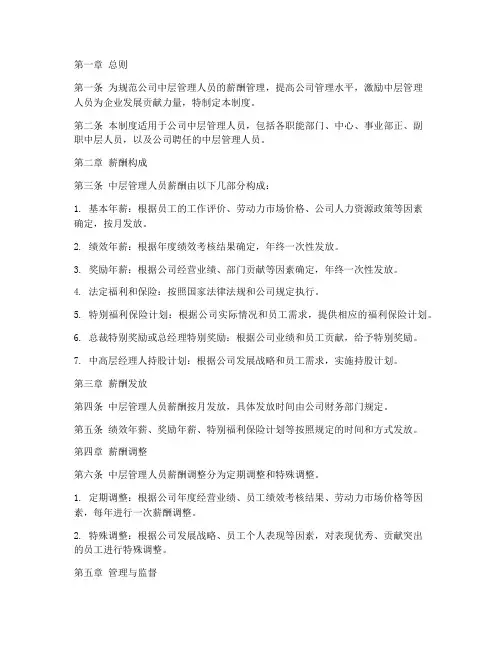 第一章 总则

第一条 为规范公司中层管理人员的薪酬管理，提高公司管理水平，激励中层管理人员为企业发展贡献力量，特制定本制度。

第二条 本制度适用于公司中层管理人员，包括各职能部门、中心、事业部正、副职中层人员，以及公司聘任的中层管理人员。

第二章 薪酬构成

第三条 中层管理人员薪酬由以下几部分构成：

1. 基本年薪：根据员工的工作评价、劳动力市场价格、公司人力资源政策等因素确定，按月发放。

2. 绩效年薪：根据年度绩效考核结果确定，年终一次性发放。

3. 奖励年薪：根据公司经营业绩、部门贡献等因素确定，年终一次性发放。

4. 法定福利和保险：按照国家法律法规和公司规定执行。

5. 特别福利保险计划：根据公司实际情况和员工需求，提供相应的福利保险计划。

6. 总裁特别奖励或总经理特别奖励：根据公司业绩和员工贡献，给予特别奖励。

7. 中高层经理人持股计划：根据公司发展战略和员工需求，实施持股计划。

第三章 薪酬发放

第四条 中层管理人员薪酬按月发放，具体发放时间由公司财务部门规定。

第五条 绩效年薪、奖励年薪、特别福利保险计划等按照规定的时间和方式发放。

第四章 薪酬调整

第六条 中层管理人员薪酬调整分为定期调整和特殊调整。

1. 定期调整：根据公司年度经营业绩、员工绩效考核结果、劳动力市场价格等因素，每年进行一次薪酬调整。

2. 特殊调整：根据公司发展战略、员工个人表现等因素，对表现优秀、贡献突出的员工进行特殊调整。

第五章 管理与监督